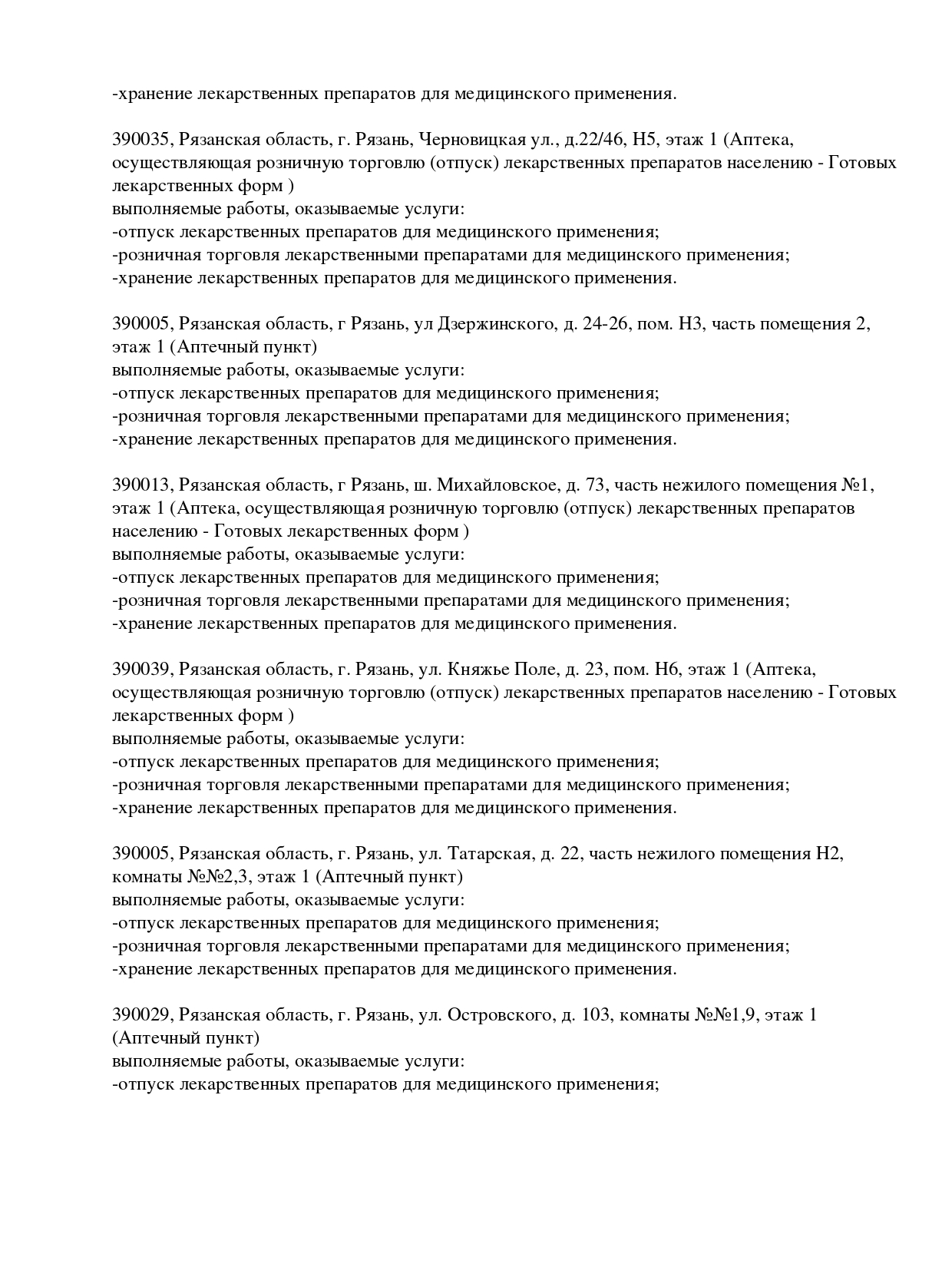 -хранение лекарственных препаратов для медицинского применения.

390035, Рязанская область, г. Рязань, Черновицкая ул., д.22/46, Н5, этаж 1 (Аптека, осуществляющая розничную торговлю (отпуск) лекарственных препаратов населению - Готовых лекарственных форм )
выполняемые работы, оказываемые услуги:
-отпуск лекарственных препаратов для медицинского применения;
-розничная торговля лекарственными препаратами для медицинского применения;
-хранение лекарственных препаратов для медицинского применения.

390005, Рязанская область, г Рязань, ул Дзержинского, д. 24-26, пом. Н3, часть помещения 2, этаж 1 (Аптечный пункт)
выполняемые работы, оказываемые услуги:
-отпуск лекарственных препаратов для медицинского применения;
-розничная торговля лекарственными препаратами для медицинского применения;
-хранение лекарственных препаратов для медицинского применения.

390013, Рязанская область, г Рязань, ш. Михайловское, д. 73, часть нежилого помещения №1, этаж 1 (Аптека, осуществляющая розничную торговлю (отпуск) лекарственных препаратов населению - Готовых лекарственных форм )
выполняемые работы, оказываемые услуги:
-отпуск лекарственных препаратов для медицинского применения;
-розничная торговля лекарственными препаратами для медицинского применения;
-хранение лекарственных препаратов для медицинского применения.

390039, Рязанская область, г. Рязань, ул. Княжье Поле, д. 23, пом. Н6, этаж 1 (Аптека, осуществляющая розничную торговлю (отпуск) лекарственных препаратов населению - Готовых лекарственных форм )
выполняемые работы, оказываемые услуги:
-отпуск лекарственных препаратов для медицинского применения;
-розничная торговля лекарственными препаратами для медицинского применения;
-хранение лекарственных препаратов для медицинского применения.

390005, Рязанская область, г. Рязань, ул. Татарская, д. 22, часть нежилого помещения Н2, комнаты №№2,3, этаж 1 (Аптечный пункт)
выполняемые работы, оказываемые услуги:
-отпуск лекарственных препаратов для медицинского применения;
-розничная торговля лекарственными препаратами для медицинского применения;
-хранение лекарственных препаратов для медицинского применения.

390029, Рязанская область, г. Рязань, ул. Островского, д. 103, комнаты №№1,9, этаж 1 (Аптечный пункт)
выполняемые работы, оказываемые услуги:
-отпуск лекарственных препаратов для медицинского применения;